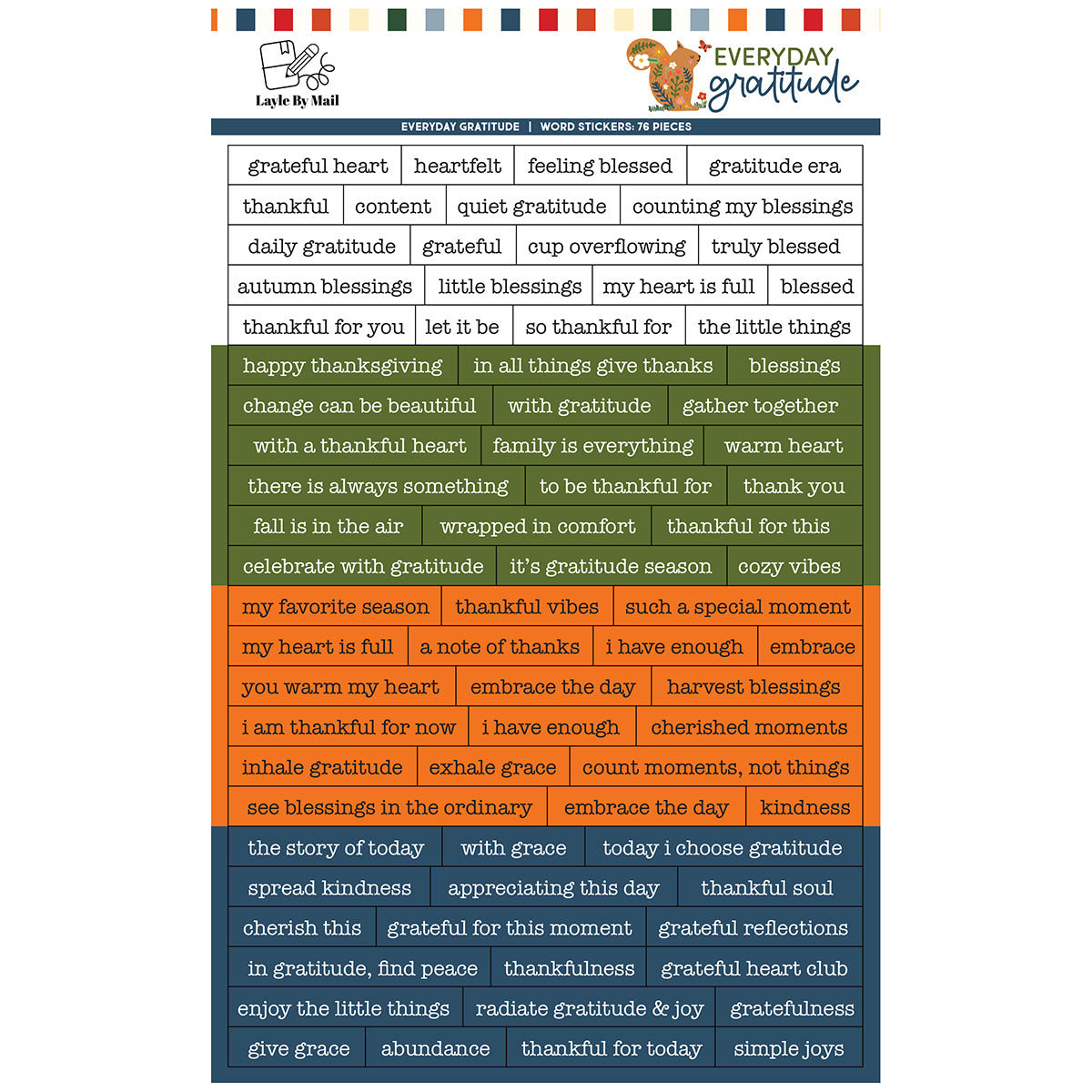 Layle By Mail

EVERYDAY gratitude

EVERYDAY GRATITUDE | WORD STICKERS: 76 PIECES

grateful heart
heartfelt
feeling blessed
gratitude era
thankful
content
quiet gratitude
counting my blessings
daily gratitude
grateful
cup overflowing
truly blessed
autumn blessings
little blessings
my heart is full
blessed
thankful for you
let it be
so thankful for
the little things
happy thanksgiving
in all things give thanks
blessings
change can be beautiful
with gratitude
gather together
with a thankful heart
family is everything
warm heart
there is always something
to be thankful for
thank you
fall is in the air
wrapped in comfort
thankful for this
celebrate with gratitude
it's gratitude season
cozy vibes
my favorite season
thankful vibes
such a special moment
my heart is full
a note of thanks
i have enough
embrace
you warm my heart
embrace the day
harvest blessings
i am thankful for now
i have enough
cherished moments
inhale gratitude
exhale grace
count moments, not things
see blessings in the ordinary
embrace the day
kindness
the story of today
with grace
today i choose gratitude
spread kindness
appreciating this day
thankful soul
cherish this
grateful for this moment
grateful reflections
in gratitude, find peace
thankfulness
grateful heart club
enjoy the little things
radiate gratitude & joy
gratefulness
give grace
abundance
thankful for today
simple joys